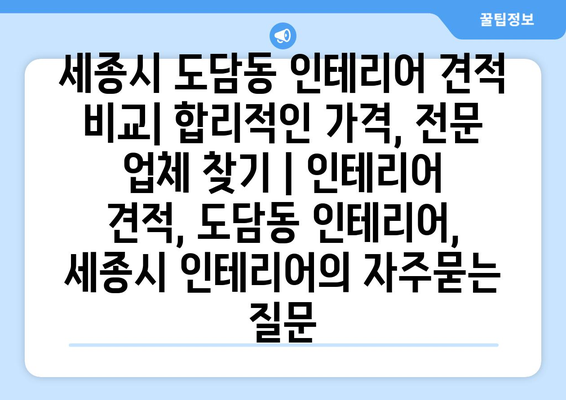 꿀팁정보

세종시 도담동 인테리어 견적 비교| 합리적인 가격, 전문 업체 찾기 | 인테리어 견적, 도담동 인테리어, 세종시 인테리어의 자주묻는 질문